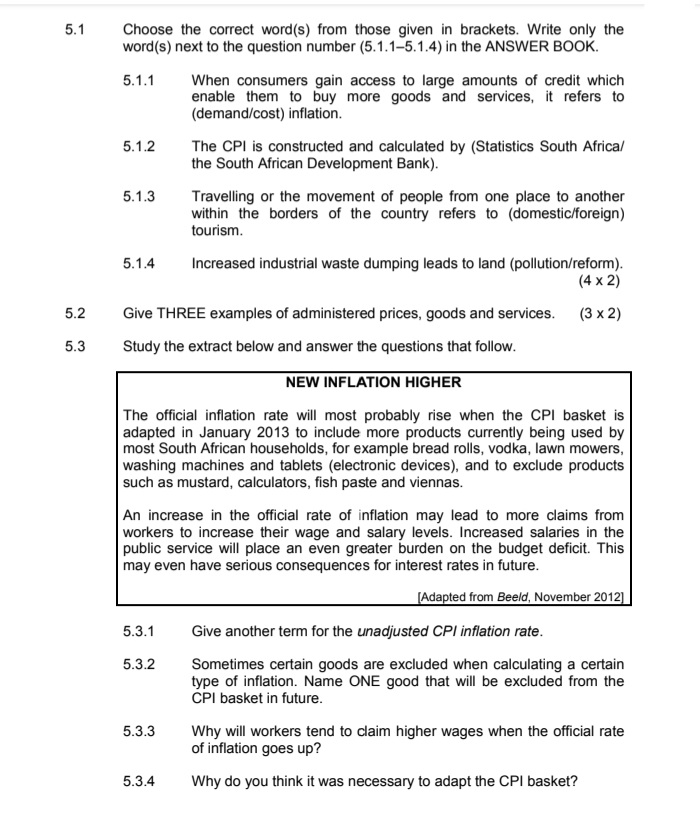 5.1 Choose the correct word(s) from those given in brackets. Write only the word(s) next to the question number (5.1.1–5.1.4) in the ANSWER BOOK.

5.1.1 When consumers gain access to large amounts of credit which enable them to buy more goods and services, it refers to (demand/cost) inflation.

5.1.2 The CPI is constructed and calculated by (Statistics South Africa/ the South African Development Bank).

5.1.3 Travelling or the movement of people from one place to another within the borders of the country refers to (domestic/foreign) tourism.

5.1.4 Increased industrial waste dumping leads to land (pollution/reform). (4 x 2)

5.2 Give THREE examples of administered prices, goods and services. (3 x 2)

5.3 Study the extract below and answer the questions that follow.

NEW INFLATION HIGHER

The official inflation rate will most probably rise when the CPI basket is adapted in January 2013 to include more products currently being used by most South African households, for example bread rolls, vodka, lawn mowers, washing machines and tablets (electronic devices), and to exclude products such as mustard, calculators, fish paste and viennas.

An increase in the official rate of inflation may lead to more claims from workers to increase their wage and salary levels. Increased salaries in the public service will place an even greater burden on the budget deficit. This may even have serious consequences for interest rates in future.

[Adapted from Beeld, November 2012]

5.3.1 Give another term for the unadjusted CPI inflation rate.

5.3.2 Sometimes certain goods are excluded when calculating a certain type of inflation. Name ONE good that will be excluded from the CPI basket in future.

5.3.3 Why will workers tend to claim higher wages when the official rate of inflation goes up?

5.3.4 Why do you think it was necessary to adapt the CPI basket?